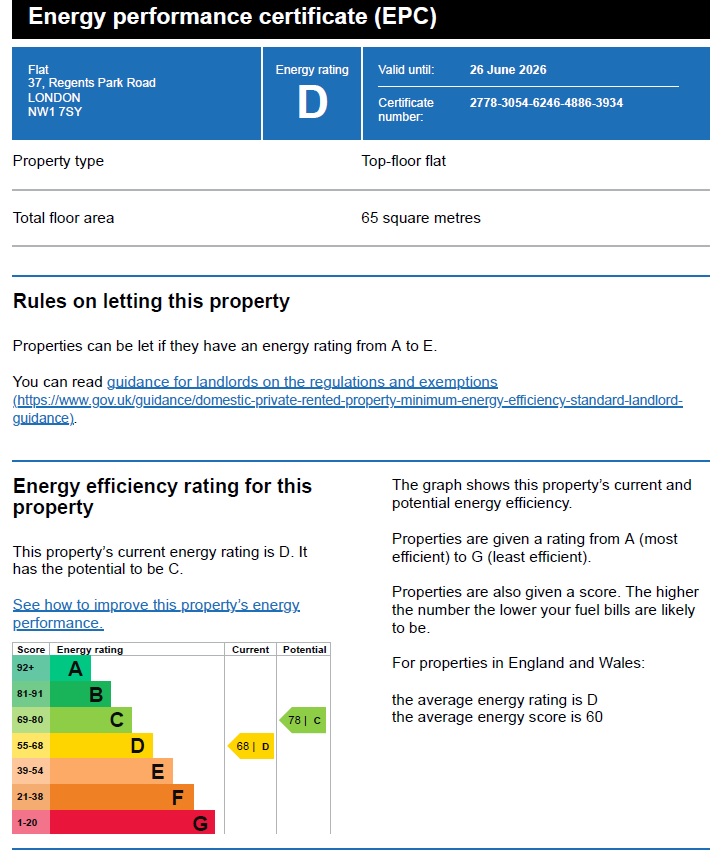 Energy performance certificate (EPC)

Flat
37, Regents Park Road
LONDON
NW1 7SY

Energy rating
D

Valid until: 26 June 2026

Certificate number: 2778-3054-6246-4886-3934

Property type Top-floor flat

Total floor area 65 square metres

Rules on letting this property

Properties can be let if they have an energy rating from A to E.

You can read guidance for landlords on the regulations and exemptions (https://www.gov.uk/guidance/domestic-private-rented-property-minimum-energy-efficiency-standard-landlord-guidance).

Energy efficiency rating for this property

This property's current energy rating is D. It has the potential to be C.

See how to improve this property's energy performance.

| Score | Energy rating | Current | Potential |
|---|---|---|---|
| 92+ | A | | |
| 81-91 | B | | |
| 69-80 | C | | 78 \| C |
| 55-68 | D | 68 \| D | |
| 39-54 | E | | |
| 21-38 | F | | |
| 1-20 | G | | |

The graph shows this property's current and potential energy efficiency.

Properties are given a rating from A (most efficient) to G (least efficient).

Properties are also given a score. The higher the number the lower your fuel bills are likely to be.

For properties in England and Wales:

the average energy rating is D
the average energy score is 60